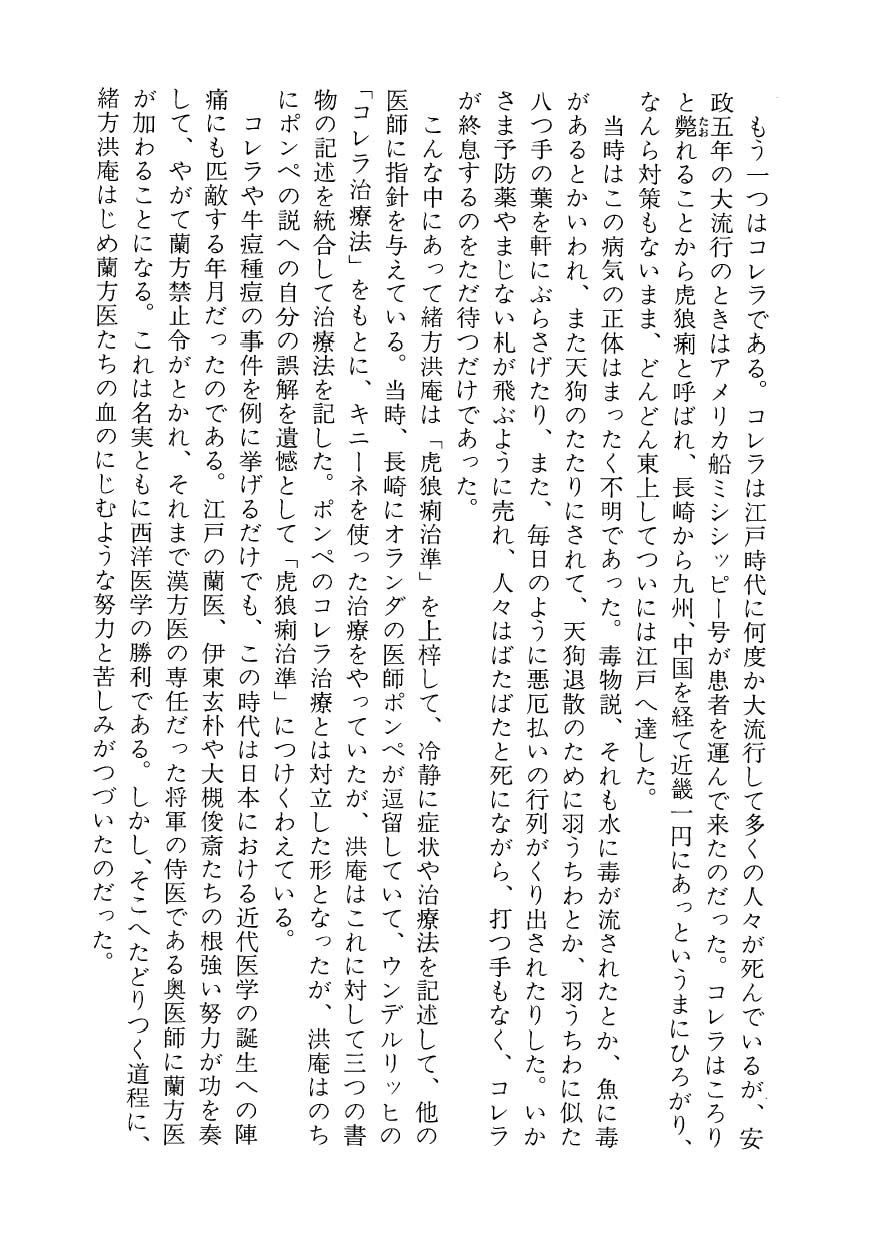 もう一つはコレラである。コレラは江戸時代に何度か大流行して多くの人々が死んでいるが、安政五年の大流行のときはアメリカ船ミシシッピー号が患者を運んで来たのだった。コレラはころりと斃れることから虎狼痢と呼ばれ、長崎から九州、中国を経て近畿一円にあっというまにひろがり、なんら対策もないまま、どんどん東上してついには江戸へ達した。

当時はこの病気の正体はまったく不明であった。毒物説、それも水に毒が流されたとか、魚に毒があるとかいわれ、また天狗のたたりにされて、天狗退散のために羽うちわとか、羽うちわに似た八つ手の葉を軒にぶらさげたり、また、毎日のように悪厄払いの行列がくり出されたりした。いかさま予防薬やまじない札が飛ぶように売れ、人々はばたばたと死にながら、打つ手もなく、コレラが終息するのをただ待つだけであった。

こんな中にあって緒方洪庵は「虎狼痢治準」を上梓して、冷静に症状や治療法を記述して、他の医師に指針を与えている。当時、長崎にオランダの医師ポンペが逗留していて、ウンデルリッヒの「コレラ治療法」をもとに、キニーネを使った治療をやっていたが、洪庵はこれに対して三つの書物の記述を統合して治療法を記した。ポンペのコレラ治療とは対立した形となったが、洪庵はのちにポンペの説への自分の誤解を遺憾として「虎狼痢治準」につけくわえている。

コレラや牛痘種痘の事件を例に挙げるだけでも、この時代は日本における近代医学の誕生への陣痛にも匹敵する年月だったのである。江戸の蘭医、伊東玄朴や大槻俊斎たちの根強い努力が功を奏して、やがて蘭方禁止令がとかれ、それまで漢方医の専任だった将軍の侍医である奥医師に蘭方医が加わることになる。これは名実ともに西洋医学の勝利である。しかし、そこへたどりつく道程に、緒方洪庵はじめ蘭方医たちの血のにじむような努力と苦しみがつづいたのだった。